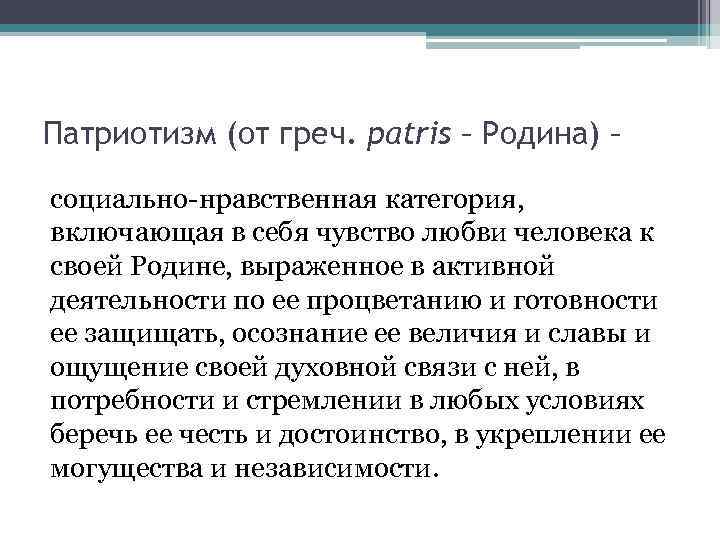 Патриотизм (от греч. patris – Родина) –

социально-нравственная категория, включающая в себя чувство любви человека к своей Родине, выраженное в активной деятельности по ее процветанию и готовности ее защищать, осознание ее величия и славы и ощущение своей духовной связи с ней, в потребности и стремлении в любых условиях беречь ее честь и достоинство, в укреплении ее могущества и независимости.